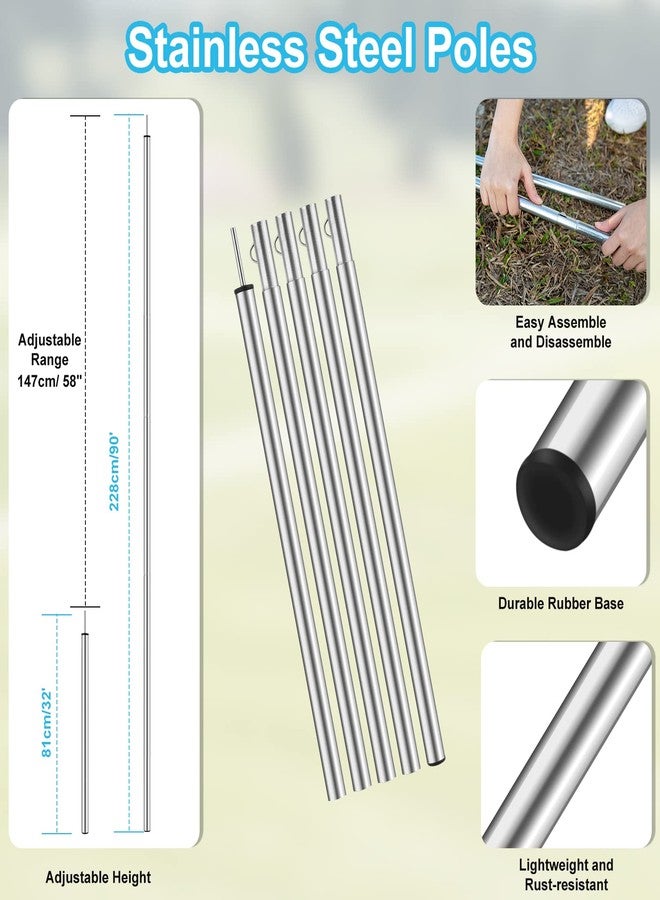 Stainless Steel Poles

Adjustable Range 147cm/ 58"

228cm/90'

81cm/32'

Adjustable Height

Easy Assemble and Disassemble

Durable Rubber Base

Lightweight and Rust-resistant